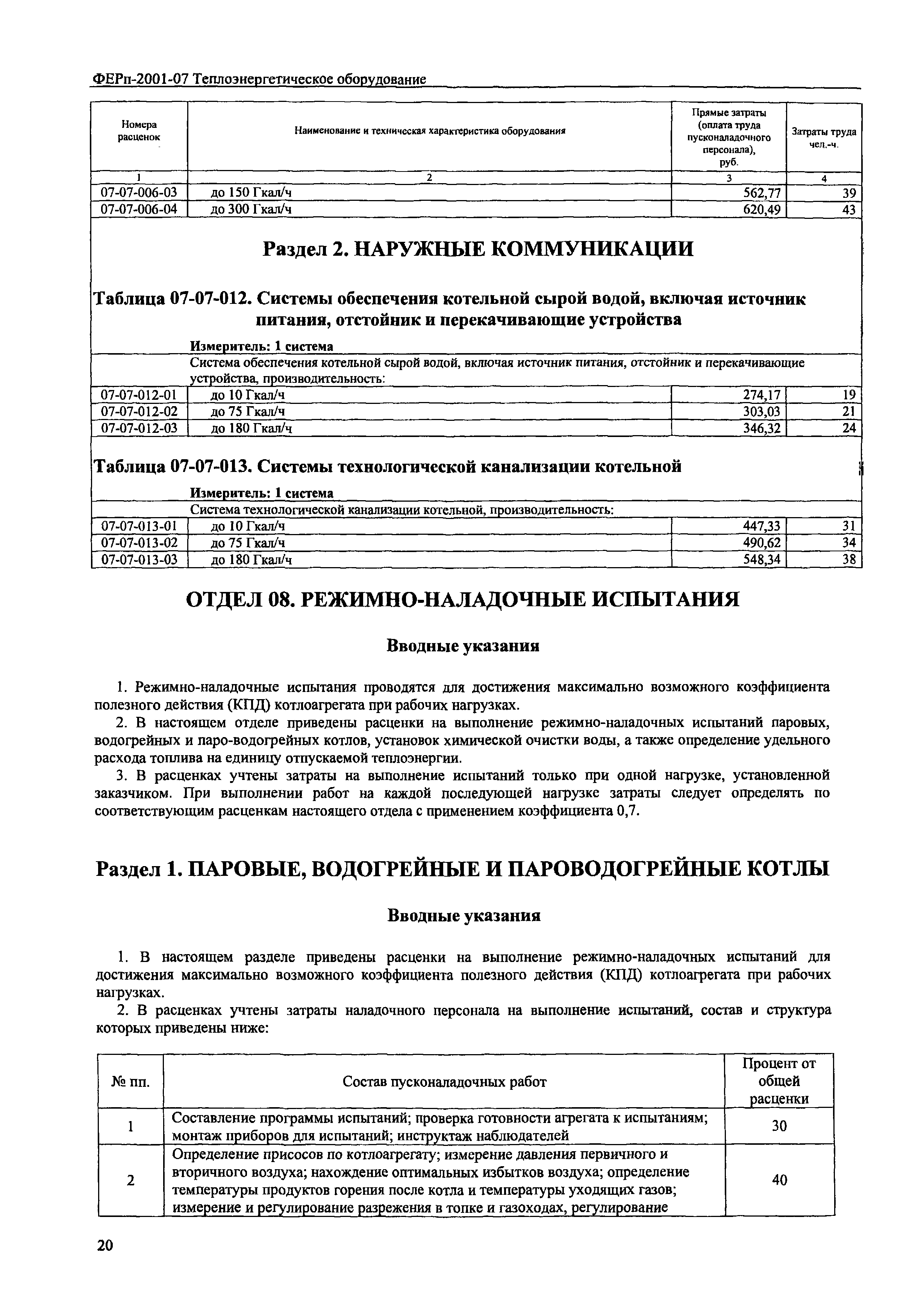 ФЕРп-2001-07 Теплоэнергетическое оборудование

| Номера расценок | Наименование и техническая характеристика оборудования | Прямые затраты (оплата труда пусконаладочного персонала), руб. | Затраты труда чел.-ч. |
|---|---|---|---|
| 1 | 2 | 3 | 4 |
| 07-07-006-03 | до 150 Гкал/ч | 562,77 | 39 |
| 07-07-006-04 | до 300 Гкал/ч | 620,49 | 43 |

Раздел 2. НАРУЖНЫЕ КОММУНИКАЦИИ

Таблица 07-07-012. Системы обеспечения котельной сырой водой, включая источник питания, отстойник и перекачивающие устройства

Измеритель: 1 система

Система обеспечения котельной сырой водой, включая источник питания, отстойник и перекачивающие устройства, производительность:

| | | | |
|---|---|---|---|
| 07-07-012-01 | до 10 Гкал/ч | 274,17 | 19 |
| 07-07-012-02 | до 75 Гкал/ч | 303,03 | 21 |
| 07-07-012-03 | до 180 Гкал/ч | 346,32 | 24 |

Таблица 07-07-013. Системы технологической канализации котельной

Измеритель: 1 система

Система технологической канализации котельной, производительность:

| | | | |
|---|---|---|---|
| 07-07-013-01 | до 10 Гкал/ч | 447,33 | 31 |
| 07-07-013-02 | до 75 Гкал/ч | 490,62 | 34 |
| 07-07-013-03 | до 180 Гкал/ч | 548,34 | 38 |

ОТДЕЛ 08. РЕЖИМНО-НАЛАДОЧНЫЕ ИСПЫТАНИЯ

Вводные указания

1. Режимно-наладочные испытания проводятся для достижения максимально возможного коэффициента полезного действия (КПД) котлоагрегата при рабочих нагрузках.

2. В настоящем отделе приведены расценки на выполнение режимно-наладочных испытаний паровых, водогрейных и паро-водогрейных котлов, установок химической очистки воды, а также определение удельного расхода топлива на единицу отпускаемой теплоэнергии.

3. В расценках учтены затраты на выполнение испытаний только при одной нагрузке, установленной заказчиком. При выполнении работ на каждой последующей нагрузке затраты следует определять по соответствующим расценкам настоящего отдела с применением коэффициента 0,7.

Раздел 1. ПАРОВЫЕ, ВОДОГРЕЙНЫЕ И ПАРОВОДОГРЕЙНЫЕ КОТЛЫ

Вводные указания

1. В настоящем разделе приведены расценки на выполнение режимно-наладочных испытаний для достижения максимально возможного коэффициента полезного действия (КПД) котлоагрегата при рабочих нагрузках.

2. В расценках учтены затраты наладочного персонала на выполнение испытаний, состав и структура которых приведены ниже:

| № пп. | Состав пусконаладочных работ | Процент от общей расценки |
|---|---|---|
| 1 | Составление программы испытаний; проверка готовности агрегата к испытаниям; монтаж приборов для испытаний; инструктаж наблюдателей | 30 |
| 2 | Определение присосов по котлоагрегату; измерение давления первичного и вторичного воздуха; нахождение оптимальных избытков воздуха; определение температуры продуктов горения после котла и температуры уходящих газов; измерение и регулирование разрежения в топке и газоходах, регулирование | 40 |

20